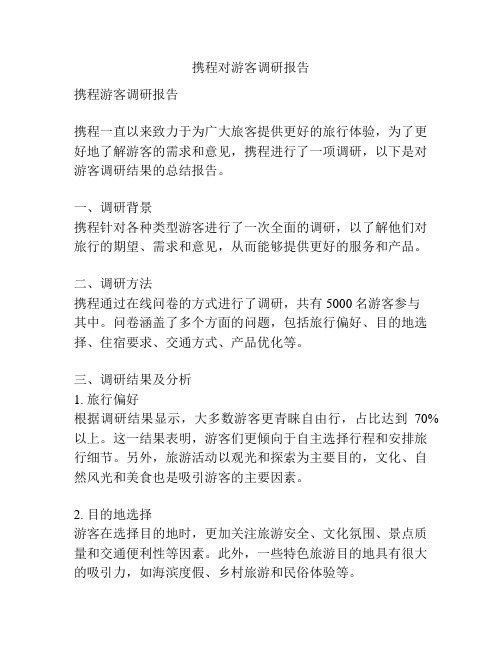 携程对游客调研报告

携程游客调研报告

携程一直以来致力于为广大旅客提供更好的旅行体验，为了更好地了解游客的需求和意见，携程进行了一项调研，以下是对游客调研结果的总结报告。

一、调研背景
携程针对各种类型游客进行了一次全面的调研，以了解他们对旅行的期望、需求和意见，从而能够提供更好的服务和产品。

二、调研方法
携程通过在线问卷的方式进行了调研，共有 5000 名游客参与其中。问卷涵盖了多个方面的问题，包括旅行偏好、目的地选择、住宿要求、交通方式、产品优化等。

三、调研结果及分析
1. 旅行偏好
根据调研结果显示，大多数游客更青睐自由行，占比达到 70%以上。这一结果表明，游客们更倾向于自主选择行程和安排旅行细节。另外，旅游活动以观光和探索为主要目的，文化、自然风光和美食也是吸引游客的主要因素。

2. 目的地选择
游客在选择目的地时，更加关注旅游安全、文化氛围、景点质量和交通便利性等因素。此外，一些特色旅游目的地具有很大的吸引力，如海滨度假、乡村旅游和民俗体验等。